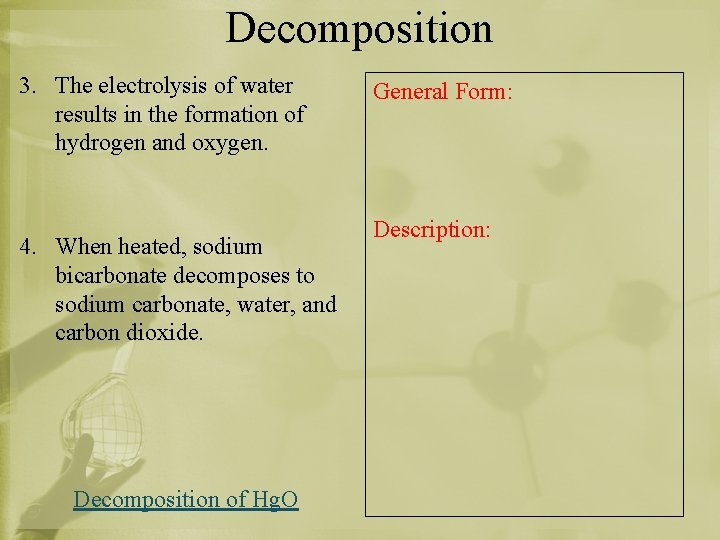 Decomposition

3. The electrolysis of water results in the formation of hydrogen and oxygen.

4. When heated, sodium bicarbonate decomposes to sodium carbonate, water, and carbon dioxide.

Decomposition of HgO

General Form:

Description: